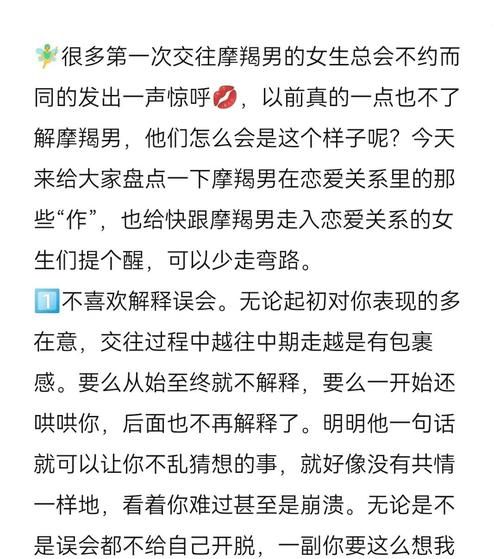 🧚很多第一次交往摩羯男的女生总会不约而同的发出一声惊呼💋，以前真的一点也不了解摩羯男，他们怎么会是这个样子呢？今天来给大家盘点一下摩羯男在恋爱关系里的那些“作”，也给快跟摩羯男走入恋爱关系的女生们提个醒，可以少走弯路。

1️⃣不喜欢解释误会。无论起初对你表现的多在意，交往过程中越往中期走越是有包裹感。要么从始至终就不解释，要么一开始还哄哄你，后面也不再解释了。明明他一句话就可以让你不乱猜想的事，就好像没有共情一样地，看着你难过甚至是崩溃。无论是不是误会都不给自己开脱，一副你要这么想我